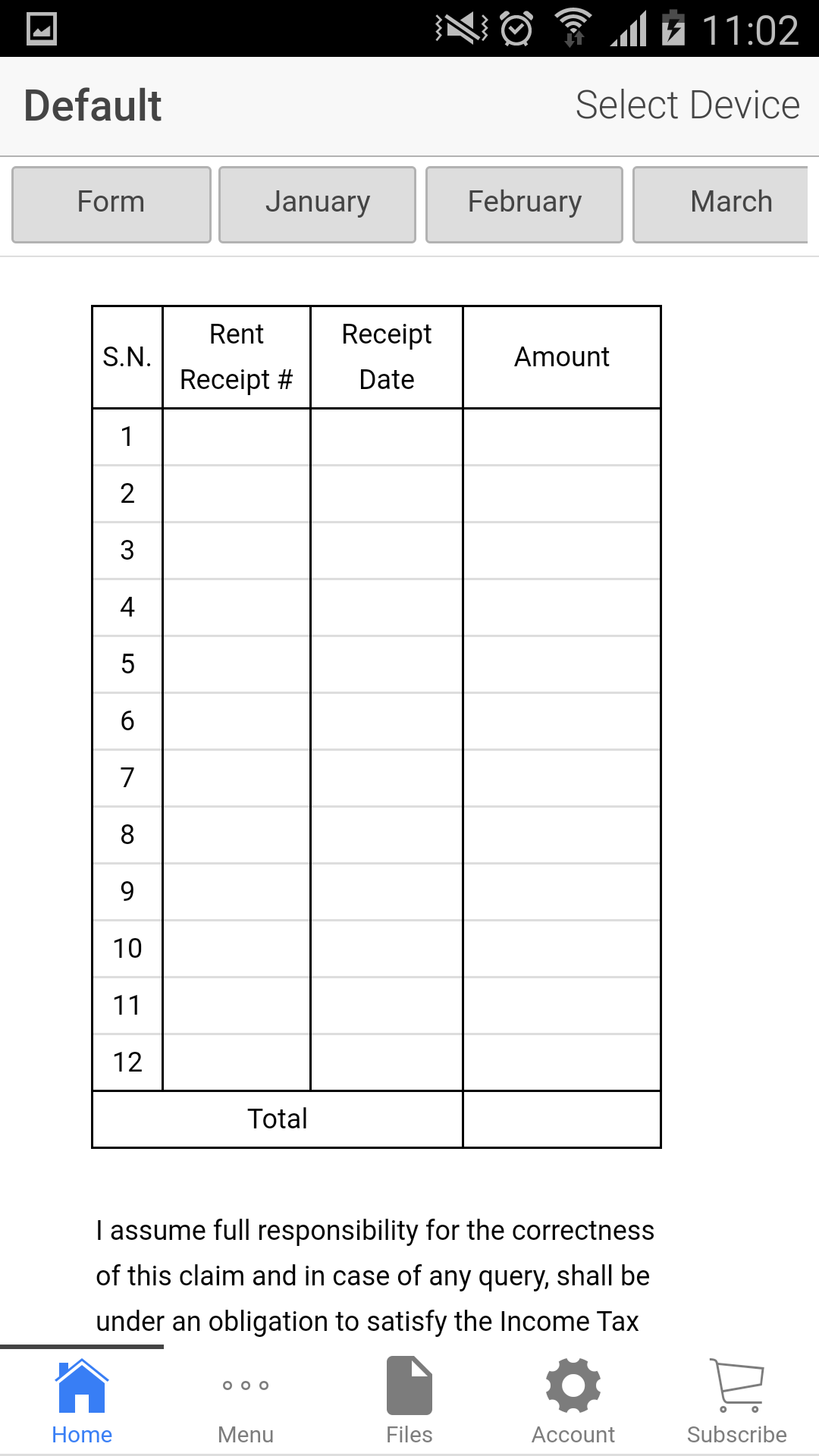 11:02

Default

Select Device

Form

January

February

March

| S.N. | Rent Receipt # | Receipt Date | Amount |
|---|---|---|---|
| 1 | | | |
| 2 | | | |
| 3 | | | |
| 4 | | | |
| 5 | | | |
| 6 | | | |
| 7 | | | |
| 8 | | | |
| 9 | | | |
| 10 | | | |
| 11 | | | |
| 12 | | | |
| Total | | | |

I assume full responsibility for the correctness of this claim and in case of any query, shall be under an obligation to satisfy the Income Tax

Home

Menu

Files

Account

Subscribe